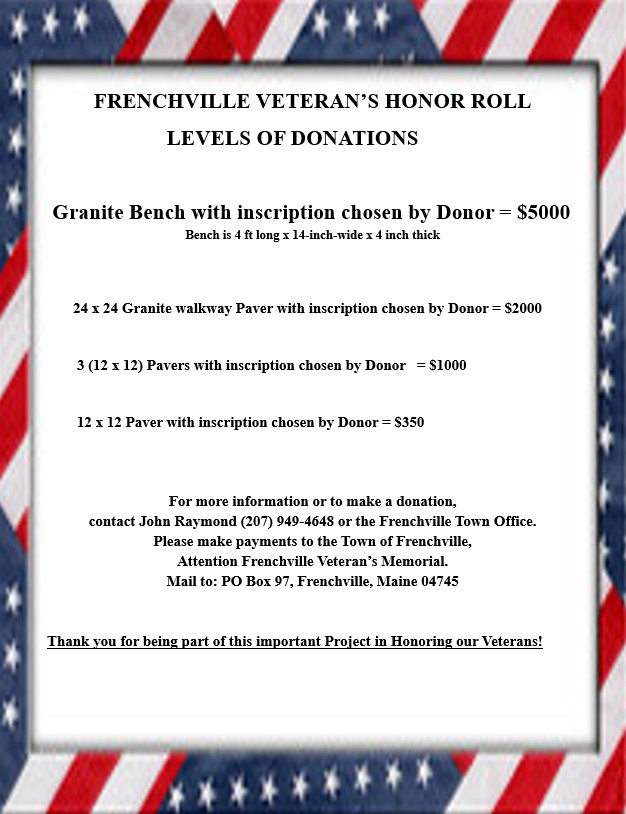 FRENCHVILLE VETERAN'S HONOR ROLL

LEVELS OF DONATIONS

Granite Bench with inscription chosen by Donor = $5000

Bench is 4 ft long x 14-inch-wide x 4 inch thick

24 x 24 Granite walkway Paver with inscription chosen by Donor = $2000

3 (12 x 12) Pavers with inscription chosen by Donor = $1000

12 x 12 Paver with inscription chosen by Donor = $350

For more information or to make a donation,
contact John Raymond (207) 949-4648 or the Frenchville Town Office.
Please make payments to the Town of Frenchville,
Attention Frenchville Veteran's Memorial.
Mail to: PO Box 97, Frenchville, Maine 04745

Thank you for being part of this important Project in Honoring our Veterans!